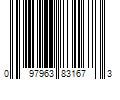 0 97963 83167 3